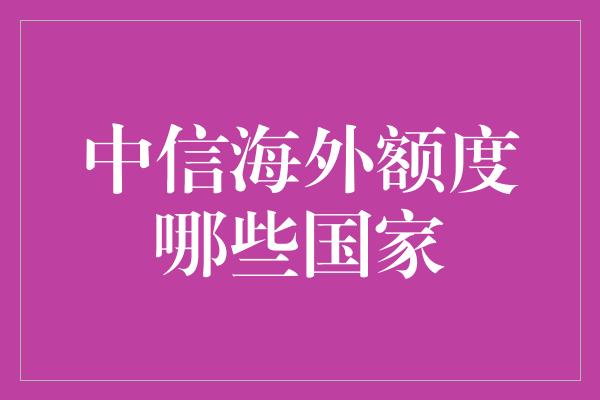 中信海外额度
哪些国家